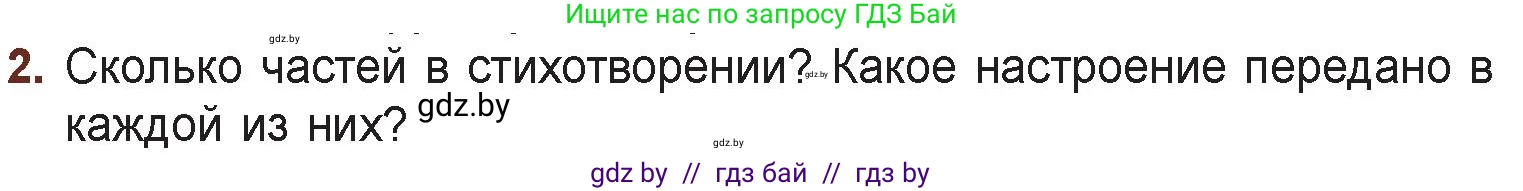 Ищите нас по запросу ГДЗ Бай

gdz.by

2. Сколько частей в стихотворении? gdz.by Какое настроение передано в каждой из них? gdz.by

gdz.by

gdz by // гдз бай // гдз by